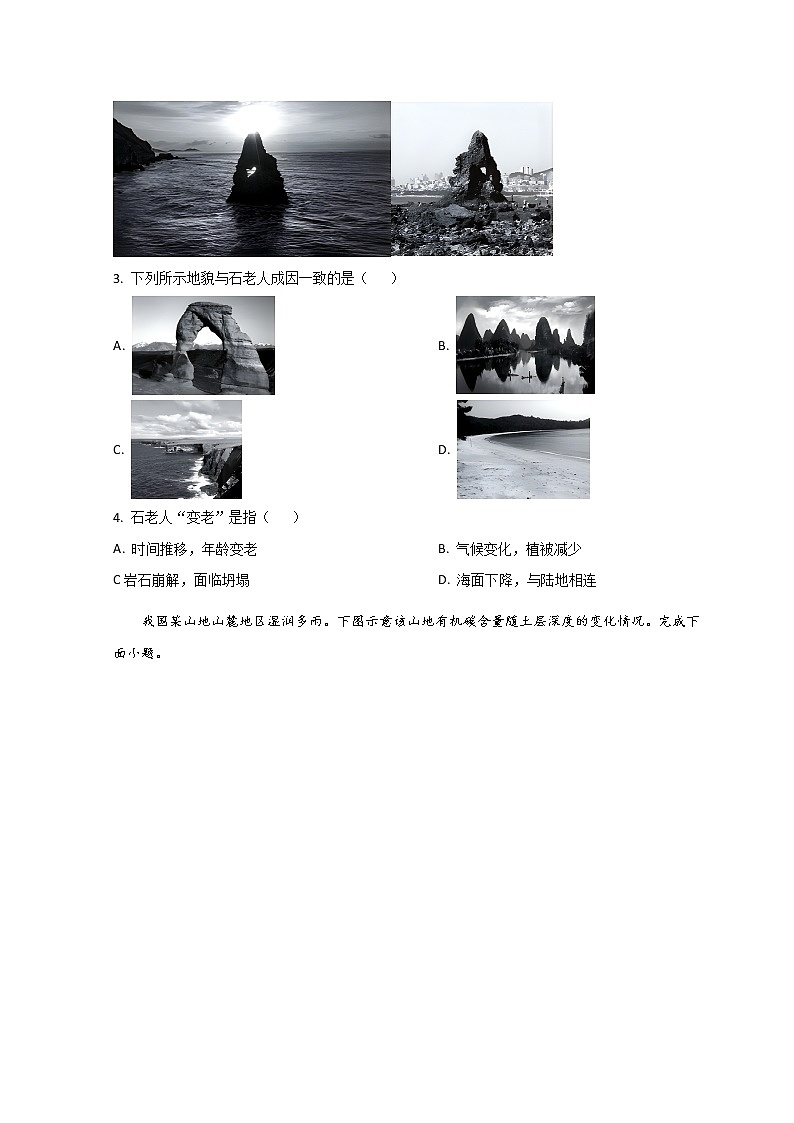 3. 下列所示地貌与石老人成因一致的是（　　）

A.

B.

C.

D.

4. 石老人“变老”是指（　　）

A. 时间推移，年龄变老

B. 气候变化，植被减少

C 岩石崩解，面临坍塌

D. 海面下降，与陆地相连

我国某山地山麓地区湿润多雨。下图示意该山地有机碳含量随土层深度的变化情况。完成下面小题。